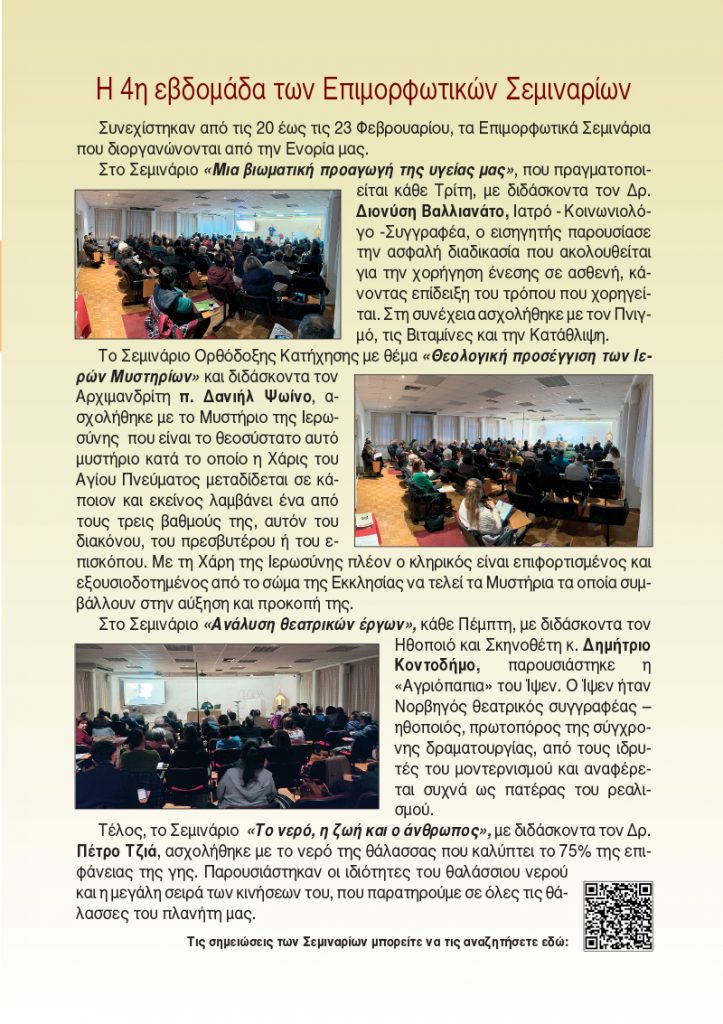 Η 4η εβδομάδα των Επιμορφωτικών Σεμιναρίων

Συνεχίστηκαν από τις 20 έως τις 23 Φεβρουαρίου, τα Επιμορφωτικά Σεμινάρια που διοργανώνονται από την Ενορία μας.

Στο Σεμινάριο «Μια βιωματική προαγωγή της υγείας μας», που πραγματοποιείται κάθε Τρίτη, με διδάσκοντα τον Δρ. Διονύση Βαλλιανάτο, Ιατρό - Κοινωνιολόγο -Συγγραφέα, ο εισηγητής παρουσίασε την ασφαλή διαδικασία που ακολουθείται για την χορήγηση ένεσης σε ασθενή, κάνοντας επίδειξη του τρόπου που χορηγείται. Στη συνέχεια ασχολήθηκε με τον Πνιγμό, τις Βιταμίνες και την Κατάθλιψη.

Το Σεμινάριο Ορθόδοξης Κατήχησης με θέμα «Θεολογική προσέγγιση των Ιερών Μυστηρίων» και διδάσκοντα τον Αρχιμανδρίτη π. Δανιήλ Ψωίνο, ασχολήθηκε με το Μυστήριο της Ιερωσύνης που είναι το θεοσύστατο αυτό μυστήριο κατά το οποίο η Χάρις του Αγίου Πνεύματος μεταδίδεται σε κάποιον και εκείνος λαμβάνει ένα από τους τρεις βαθμούς της, αυτόν του διακόνου, του πρεσβυτέρου ή του επισκόπου. Με τη Χάρη της Ιερωσύνης πλέον ο κληρικός είναι επιφορτισμένος και εξουσιοδοτημένος από το σώμα της Εκκλησίας να τελεί τα Μυστήρια τα οποία συμβάλλουν στην αύξηση και προκοπή της.

Στο Σεμινάριο «Ανάλυση θεατρικών έργων», κάθε Πέμπτη, με διδάσκοντα τον Ηθοποιό και Σκηνοθέτη κ. Δημήτριο Κοντοδήμο, παρουσιάστηκε η «Αγριόπαπια» του Ίψεν. Ο Ίψεν ήταν Νορβηγός θεατρικός συγγραφέας – ηθοποιός, πρωτοπόρος της σύγχρονης δραματουργίας, από τους ιδρυτές του μοντερνισμού και αναφέρεται συχνά ως πατέρας του ρεαλισμού.

Τέλος, το Σεμινάριο «Το νερό, η ζωή και ο άνθρωπος», με διδάσκοντα τον Δρ. Πέτρο Τζιά, ασχολήθηκε με το νερό της θάλασσας που καλύπτει το 75% της επιφάνειας της γης. Παρουσιάστηκαν οι ιδιότητες του θαλάσσιου νερού και η μεγάλη σειρά των κινήσεων του, που παρατηρούμε σε όλες τις θάλασσες του πλανήτη μας.

Τις σημειώσεις των Σεμιναρίων μπορείτε να τις αναζητήσετε εδώ: